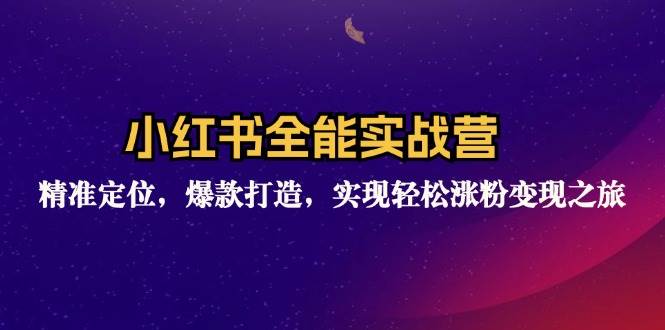 小红书全能实战营

精准定位，爆款打造，实现轻松涨粉变现之旅